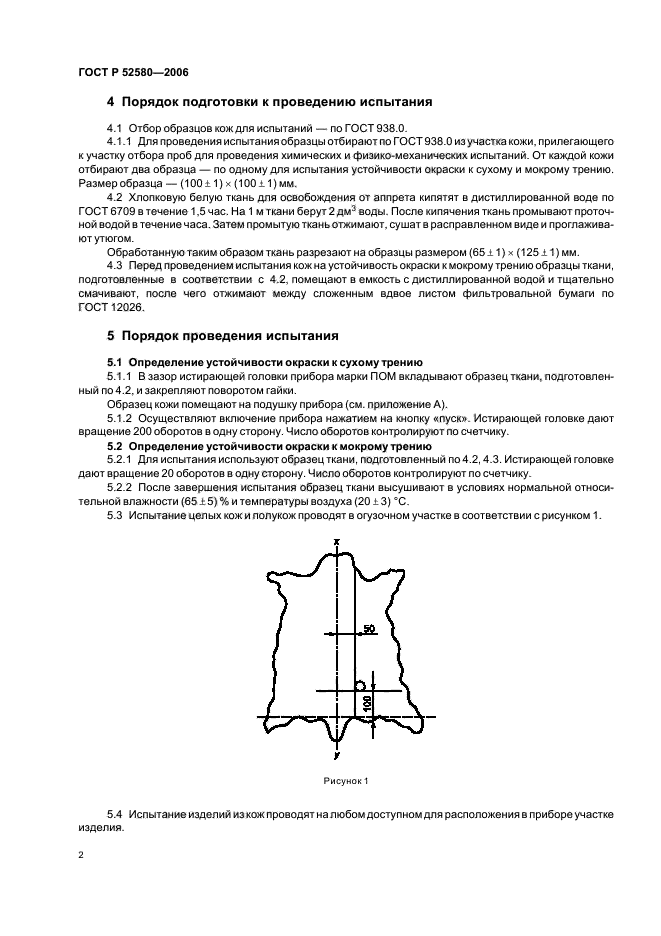 ГОСТ Р 52580—2006

4 Порядок подготовки к проведению испытания

4.1 Отбор образцов кож для испытаний — по ГОСТ 938.0.

4.1.1 Для проведения испытания образцы отбирают по ГОСТ 938.0 из участка кожи, прилегающего к участку отбора проб для проведения химических и физико-механических испытаний. От каждой кожи отбирают два образца — по одному для испытания устойчивости окраски к сухому и мокрому трению. Размер образца — $(100 \pm 1) \times (100 \pm 1)$ мм.

4.2 Хлопковую белую ткань для освобождения от аппрета кипятят в дистиллированной воде по ГОСТ 6709 в течение 1,5 час. На 1 м ткани берут 2 дм$^3$ воды. После кипячения ткань промывают проточной водой в течение часа. Затем промытую ткань отжимают, сушат в расправленном виде и проглаживают утюгом.

Обработанную таким образом ткань разрезают на образцы размером $(65 \pm 1) \times (125 \pm 1)$ мм.

4.3 Перед проведением испытания кож на устойчивость окраски к мокрому трению образцы ткани, подготовленные в соответствии с 4.2, помещают в емкость с дистиллированной водой и тщательно смачивают, после чего отжимают между сложенным вдвое листом фильтровальной бумаги по ГОСТ 12026.

5 Порядок проведения испытания

5.1 Определение устойчивости окраски к сухому трению

5.1.1 В зазор истирающей головки прибора марки ПОМ вкладывают образец ткани, подготовленный по 4.2, и закрепляют поворотом гайки.

Образец кожи помещают на подушку прибора (см. приложение А).

5.1.2 Осуществляют включение прибора нажатием на кнопку «пуск». Истирающей головке дают вращение 200 оборотов в одну сторону. Число оборотов контролируют по счетчику.

5.2 Определение устойчивости окраски к мокрому трению

5.2.1 Для испытания используют образец ткани, подготовленный по 4.2, 4.3. Истирающей головке дают вращение 20 оборотов в одну сторону. Число оборотов контролируют по счетчику.

5.2.2 После завершения испытания образец ткани высушивают в условиях нормальной относительной влажности $(65 \pm 5)$ % и температуры воздуха $(20 \pm 3)$ °С.

5.3 Испытание целых кож и полукож проводят в огузочном участке в соответствии с рисунком 1.

x

50

100

y

Рисунок 1

5.4 Испытание изделий из кож проводят на любом доступном для расположения в приборе участке изделия.

2